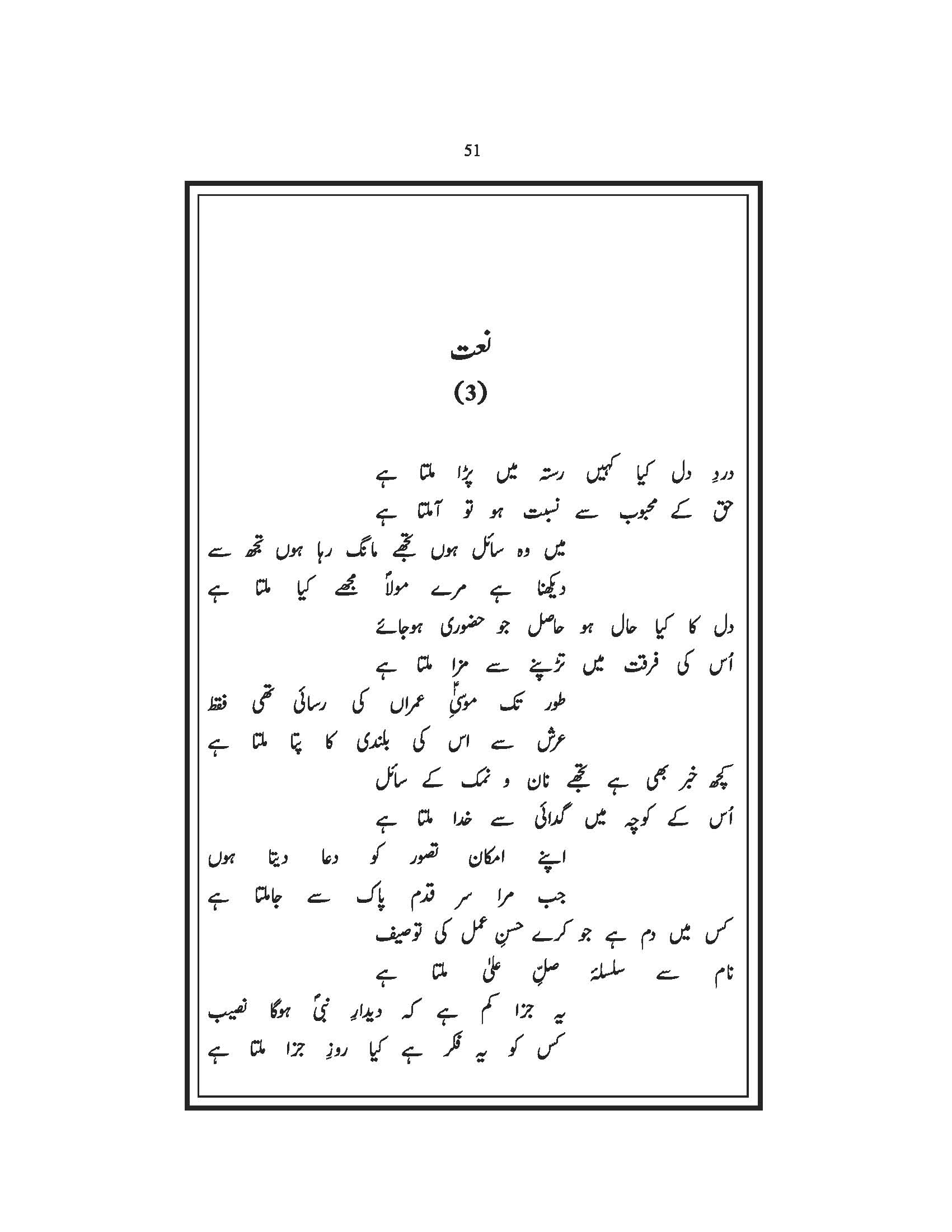 51

نعت
(3)

دردِ دل کیا کہیں رستہ میں پڑا ملتا ہے
حق کے محبوب سے نسبت ہو تو آملتا ہے

میں وہ سائل ہوں تجھے مانگ رہا ہوں تجھ سے
دیکھنا ہے مرے مولاً مجھے کیا ملتا ہے

دل کا کیا حال ہو حاصل جو حضوری ہوجائے
اُس کی فرقت میں تڑپنے سے مزا ملتا ہے

طور تک موسیٰؑ عمراں کی رسائی تھی فقط
عرش سے اس کی بلندی کا پتا ملتا ہے

کچھ خبر بھی ہے تجھے نان و نمک کے سائل
اُس کے کوچہ میں گدائی سے خدا ملتا ہے

اپنے امکان تصور کو دعا دیتا ہوں
جب مرا سر قدم پاک سے جاملتا ہے

کس میں دم ہے جو کرے حسنِ عمل کی توصیف
نام سے سلسلۂ صلِّ علیٰ ملتا ہے

یہ جزا کم ہے کہ دیدارِ نبیؐ ہوگا نصیب
کس کو یہ فکر ہے کیا روزِ جزا ملتا ہے